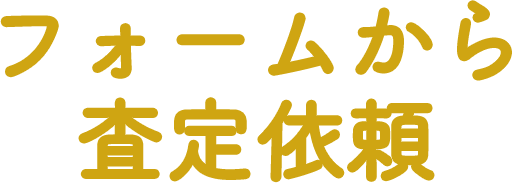 フォームから
査定依頼